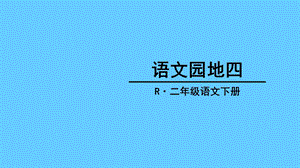 语文园地四

R · 二年级语文下册